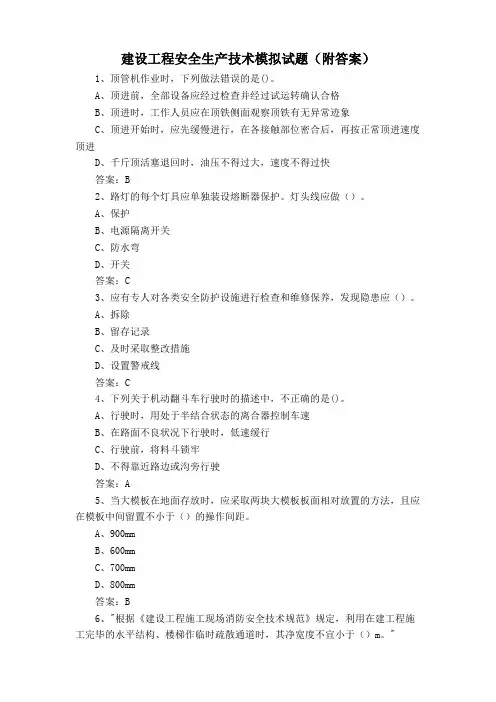 建设工程安全生产技术模拟试题（附答案）

1、顶管机作业时，下列做法错误的是()。

A、顶进前，全部设备应经过检查并经过试运转确认合格

B、顶进时，工作人员应在顶铁侧面观察顶铁有无异常迹象

C、顶进开始时，应先缓慢进行，在各接触部位密合后，再按正常顶进速度顶进

D、千斤顶活塞退回时，油压不得过大，速度不得过快

答案：B

2、路灯的每个灯具应单独装设熔断器保护。灯头线应做（）。

A、保护

B、电源隔离开关

C、防水弯

D、开关

答案：C

3、应有专人对各类安全防护设施进行检查和维修保养，发现隐患应（）。

A、拆除

B、留存记录

C、及时采取整改措施

D、设置警戒线

答案：C

4、下列关于机动翻斗车行驶时的描述中，不正确的是()。

A、行驶时，用处于半结合状态的离合器控制车速

B、在路面不良状况下行驶时，低速缓行

C、行驶前，将料斗锁牢

D、不得靠近路边或沟旁行驶

答案：A

5、当大模板在地面存放时，应采取两块大模板板面相对放置的方法，且应在模板中间留置不小于（）的操作间距。

A、900mm

B、600mm

C、700mm

D、800mm

答案：B

6、"根据《建设工程施工现场消防安全技术规范》规定，利用在建工程施工完毕的水平结构、楼梯作临时疏散通道时，其净宽度不宜小于（）m。"